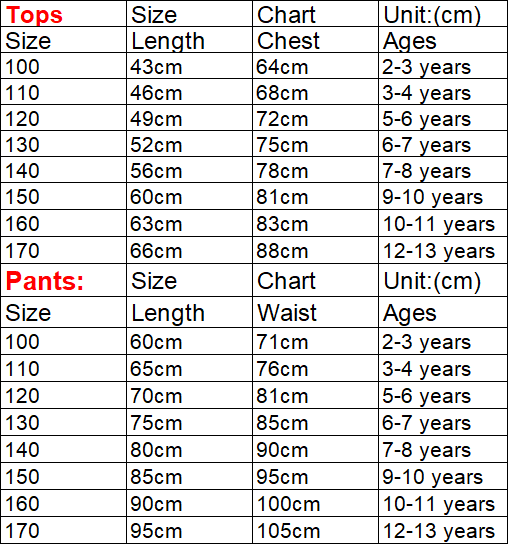 | Tops | Size | Chart | Unit:(cm) |
|---|---|---|---|
| Size | Length | Chest | Ages |
| 100 | 43cm | 64cm | 2-3 years |
| 110 | 46cm | 68cm | 3-4 years |
| 120 | 49cm | 72cm | 5-6 years |
| 130 | 52cm | 75cm | 6-7 years |
| 140 | 56cm | 78cm | 7-8 years |
| 150 | 60cm | 81cm | 9-10 years |
| 160 | 63cm | 83cm | 10-11 years |
| 170 | 66cm | 88cm | 12-13 years |
| Pants: | Size | Chart | Unit:(cm) |
| Size | Length | Waist | Ages |
| 100 | 60cm | 71cm | 2-3 years |
| 110 | 65cm | 76cm | 3-4 years |
| 120 | 70cm | 81cm | 5-6 years |
| 130 | 75cm | 85cm | 6-7 years |
| 140 | 80cm | 90cm | 7-8 years |
| 150 | 85cm | 95cm | 9-10 years |
| 160 | 90cm | 100cm | 10-11 years |
| 170 | 95cm | 105cm | 12-13 years |